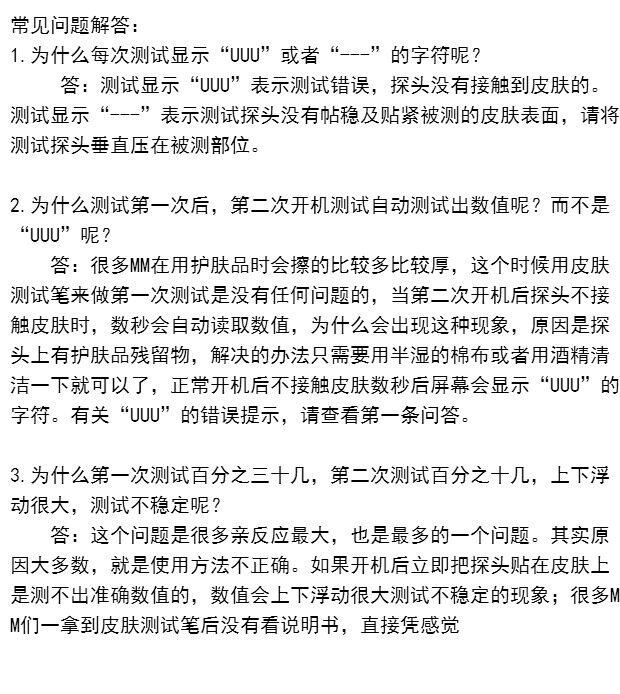 常见问题解答：
1.为什么每次测试显示“UUU”或者“---”的字符呢？

答：测试显示“UUU”表示测试错误，探头没有接触到皮肤的。测试显示“---”表示测试探头没有帖稳及贴紧被测的皮肤表面，请将测试探头垂直压在被测部位。

2.为什么测试第一次后，第二次开机测试自动测试出数值呢？而不是“UUU”呢？

答：很多MM在用护肤品时会擦的比较多比较厚，这个时候用皮肤测试笔来做第一次测试是没有任何问题的，当第二次开机后探头不接触皮肤时，数秒会自动读取数值，为什么会出现这种现象，原因是探头上有护肤品残留物，解决的办法只需要用半湿的棉布或者用酒精清洁一下就可以了，正常开机后不接触皮肤数秒后屏幕会显示“UUU”的字符。有关“UUU”的错误提示，请查看第一条问答。

3.为什么第一次测试百分之三十几，第二次测试百分之十几，上下浮动很大，测试不稳定呢？

答：这个问题是很多亲反应最大，也是最多的一个问题。其实原因大多数，就是使用方法不正确。如果开机后立即把探头贴在皮肤上是测不出准确数值的，数值会上下浮动很大测试不稳定的现象；很多MM们一拿到皮肤测试笔后没有看说明书，直接凭感觉